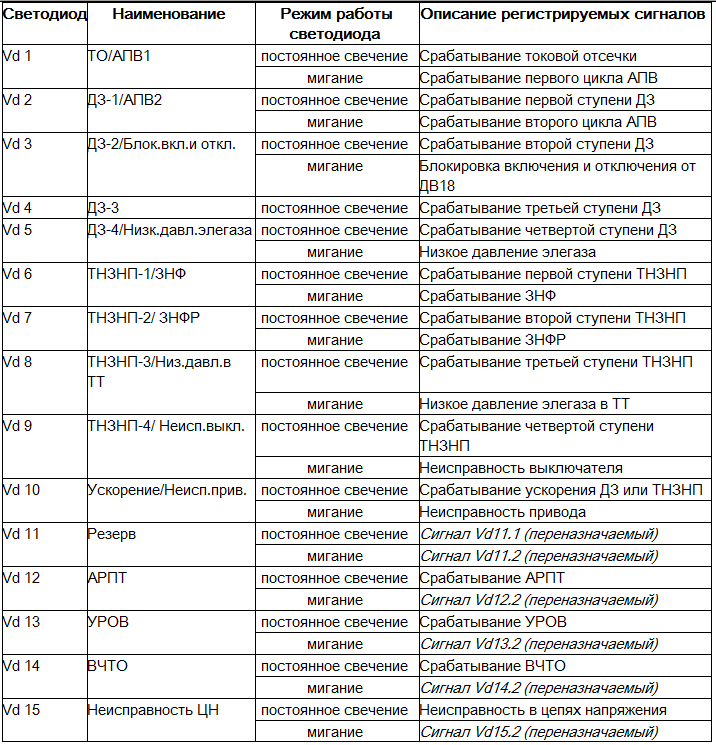 | Светодиод | Наименование | Режим работы светодиода | Описание регистрируемых сигналов |
|---|---|---|---|
| Vd 1 | ТО/АПВ1 | постоянное свечение | Срабатывание токовой отсечки |
| | | мигание | Срабатывание первого цикла АПВ |
| Vd 2 | ДЗ-1/АПВ2 | постоянное свечение | Срабатывание первой ступени ДЗ |
| | | мигание | Срабатывание второго цикла АПВ |
| Vd 3 | ДЗ-2/Блок.вкл.и откл. | постоянное свечение | Срабатывание второй ступени ДЗ |
| | | мигание | Блокировка включения и отключения от ДВ18 |
| Vd 4 | ДЗ-3 | постоянное свечение | Срабатывание третьей ступени ДЗ |
| Vd 5 | ДЗ-4/Низк.давл.элегаза | постоянное свечение | Срабатывание четвертой ступени ДЗ |
| | | мигание | Низкое давление элегаза |
| Vd 6 | ТНЗНП-1/ЗНФ | постоянное свечение | Срабатывание первой ступени ТНЗНП |
| | | мигание | Срабатывание ЗНФ |
| Vd 7 | ТНЗНП-2/ ЗНФР | постоянное свечение | Срабатывание второй ступени ТНЗНП |
| | | мигание | Срабатывание ЗНФР |
| Vd 8 | ТНЗНП-3/Низ.давл.в ТТ | постоянное свечение | Срабатывание третьей ступени ТНЗНП |
| | | мигание | Низкое давление элегаза в ТТ |
| Vd 9 | ТНЗНП-4/ Неисп.выкл. | постоянное свечение | Срабатывание четвертой ступени ТНЗНП |
| | | мигание | Неисправность выключателя |
| Vd 10 | Ускорение/Неисп.прив. | постоянное свечение | Срабатывание ускорения ДЗ или ТНЗНП |
| | | мигание | Неисправность привода |
| Vd 11 | Резерв | постоянное свечение | Сигнал Vd11.1 (переназначаемый) |
| | | мигание | Сигнал Vd11.2 (переназначаемый) |
| Vd 12 | АРПТ | постоянное свечение | Срабатывание АРПТ |
| | | мигание | Сигнал Vd12.2 (переназначаемый) |
| Vd 13 | УРОВ | постоянное свечение | Срабатывание УРОВ |
| | | мигание | Сигнал Vd13.2 (переназначаемый) |
| Vd 14 | ВЧТО | постоянное свечение | Срабатывание ВЧТО |
| | | мигание | Сигнал Vd14.2 (переназначаемый) |
| Vd 15 | Неисправность ЦН | постоянное свечение | Неисправность в цепях напряжения |
| | | мигание | Сигнал Vd15.2 (переназначаемый) |